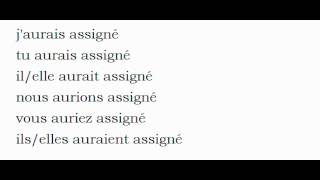 j'aurais assigné
tu aurais assigné
il/elle aurait assigné
nous aurions assigné
vous auriez assigné
ils/elles auraient assigné